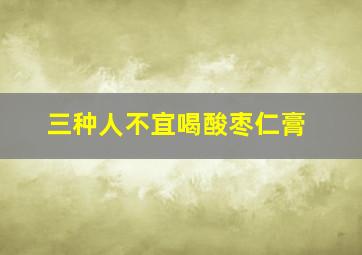 三种人不宜喝酸枣仁膏